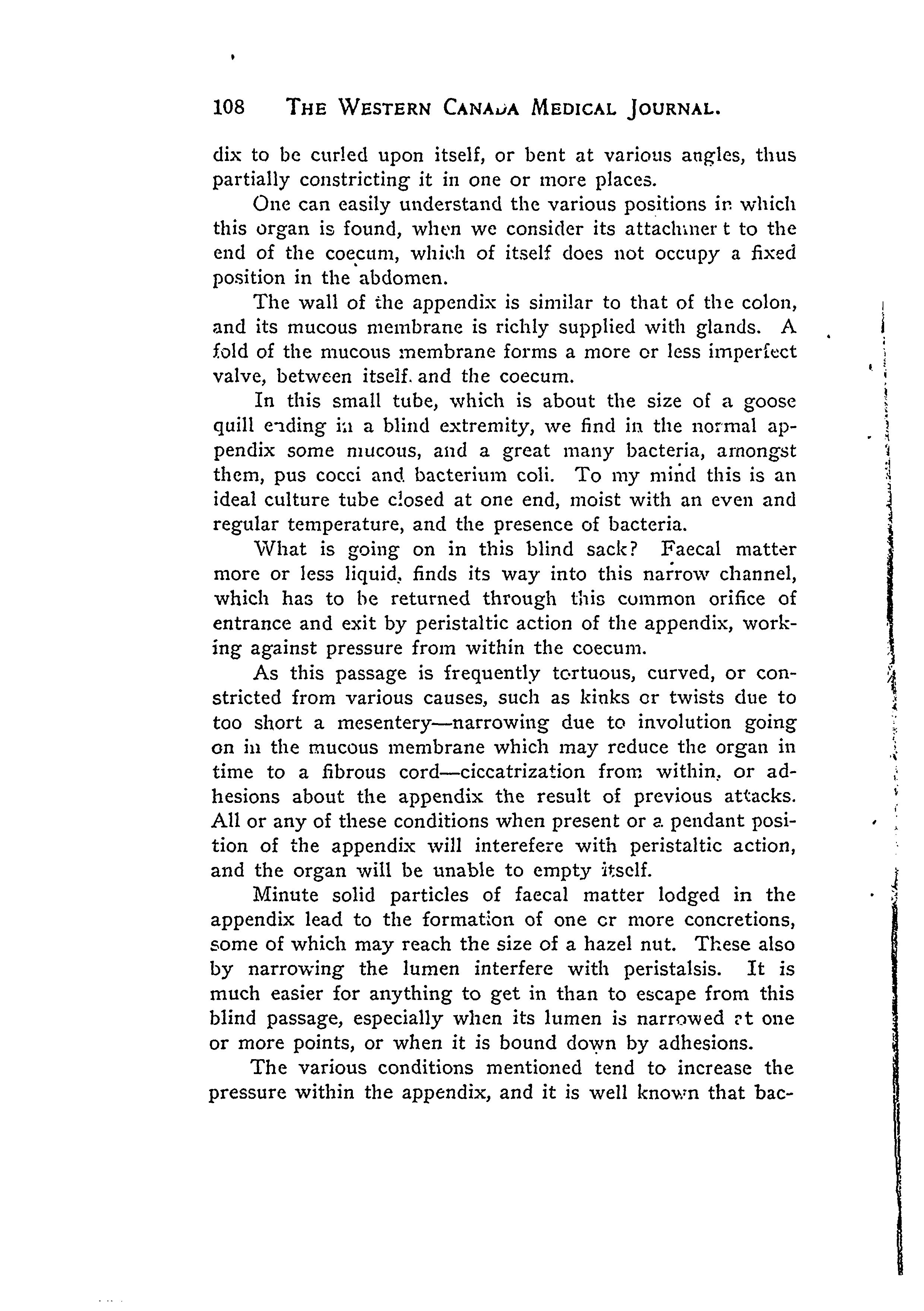 108 THE WESTERN CANADA MEDICAL JOURNAL.

dix to be curled upon itself, or bent at various angles, thus partially constricting it in one or more places.

One can easily understand the various positions in which this organ is found, when we consider its attachment to the end of the coecum, which of itself does not occupy a fixed position in the abdomen.

The wall of the appendix is similar to that of the colon, and its mucous membrane is richly supplied with glands. A fold of the mucous membrane forms a more or less imperfect valve, between itself. and the coecum.

In this small tube, which is about the size of a goose quill ending in a blind extremity, we find in the normal appendix some mucous, and a great many bacteria, amongst them, pus cocci and bacterium coli. To my mind this is an ideal culture tube closed at one end, moist with an even and regular temperature, and the presence of bacteria.

What is going on in this blind sack? Faecal matter more or less liquid, finds its way into this narrow channel, which has to be returned through this common orifice of entrance and exit by peristaltic action of the appendix, working against pressure from within the coecum.

As this passage is frequently tortuous, curved, or constricted from various causes, such as kinks or twists due to too short a mesentery—narrowing due to involution going on in the mucous membrane which may reduce the organ in time to a fibrous cord—ciccatrization from within, or adhesions about the appendix the result of previous attacks. All or any of these conditions when present or a pendant position of the appendix will interefere with peristaltic action, and the organ will be unable to empty itself.

Minute solid particles of faecal matter lodged in the appendix lead to the formation of one or more concretions, some of which may reach the size of a hazel nut. These also by narrowing the lumen interfere with peristalsis. It is much easier for anything to get in than to escape from this blind passage, especially when its lumen is narrowed at one or more points, or when it is bound down by adhesions.

The various conditions mentioned tend to increase the pressure within the appendix, and it is well known that bac-